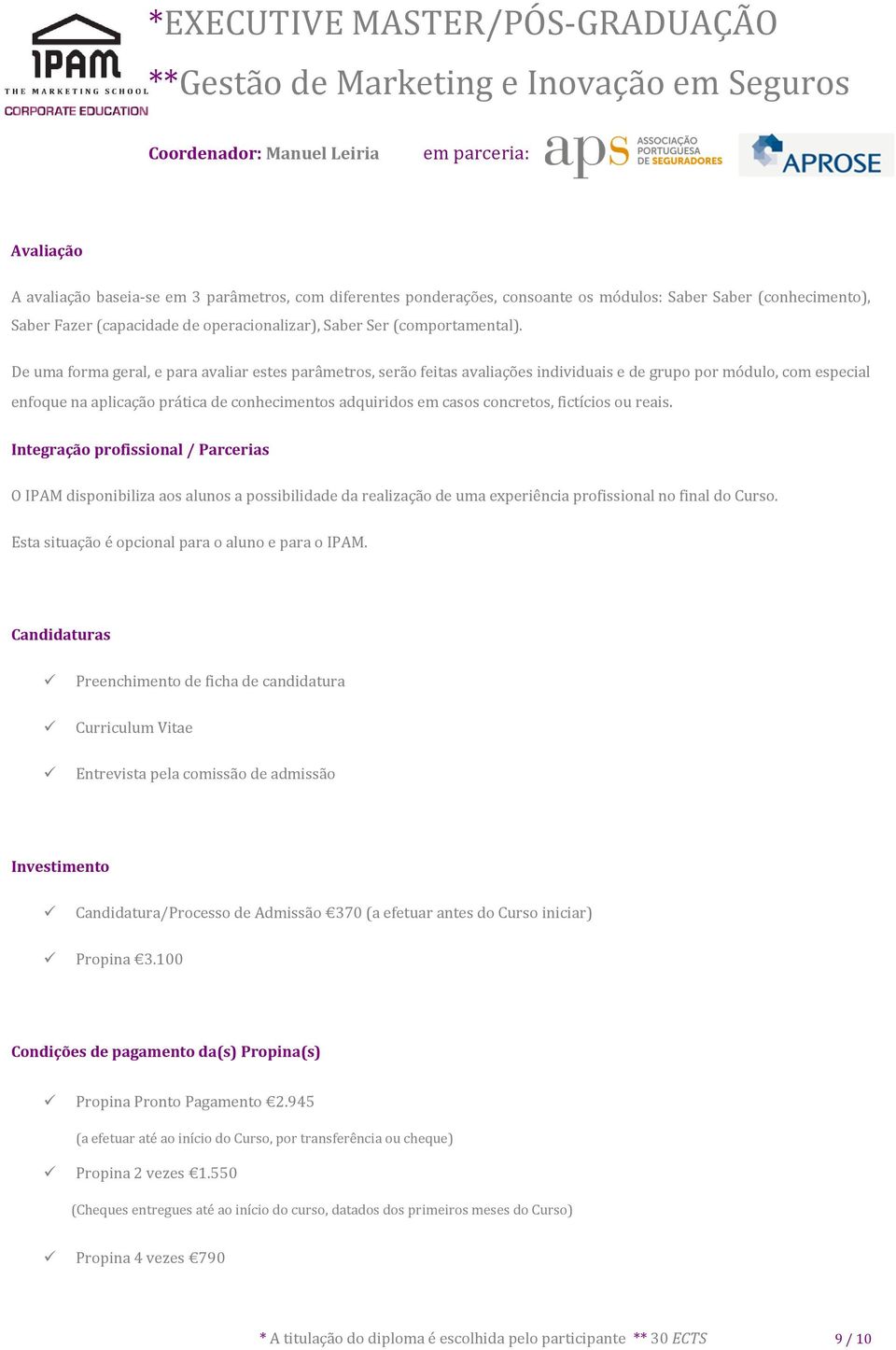 IPAM
THE MARKETING SCHOOL
CORPORATE EDUCATION

*EXECUTIVE MASTER/PÓS-GRADUAÇÃO
**Gestão de Marketing e Inovação em Seguros

Coordenador: Manuel Leiria em parceria: aps ASSOCIAÇÃO PORTUGUESA DE SEGURADORES APROSE

Avaliação

A avaliação baseia-se em 3 parâmetros, com diferentes ponderações, consoante os módulos: Saber Saber (conhecimento), Saber Fazer (capacidade de operacionalizar), Saber Ser (comportamental).

De uma forma geral, e para avaliar estes parâmetros, serão feitas avaliações individuais e de grupo por módulo, com especial enfoque na aplicação prática de conhecimentos adquiridos em casos concretos, fictícios ou reais.

Integração profissional / Parcerias

O IPAM disponibiliza aos alunos a possibilidade da realização de uma experiência profissional no final do Curso.

Esta situação é opcional para o aluno e para o IPAM.

Candidaturas

✓ Preenchimento de ficha de candidatura

✓ Curriculum Vitae

✓ Entrevista pela comissão de admissão

Investimento

✓ Candidatura/Processo de Admissão €370 (a efetuar antes do Curso iniciar)

✓ Propina €3.100

Condições de pagamento da(s) Propina(s)

✓ Propina Pronto Pagamento €2.945

(a efetuar até ao início do Curso, por transferência ou cheque)

✓ Propina 2 vezes €1.550

(Cheques entregues até ao início do curso, datados dos primeiros meses do Curso)

✓ Propina 4 vezes €790

* A titulação do diploma é escolhida pelo participante ** 30 ECTS 9 / 10